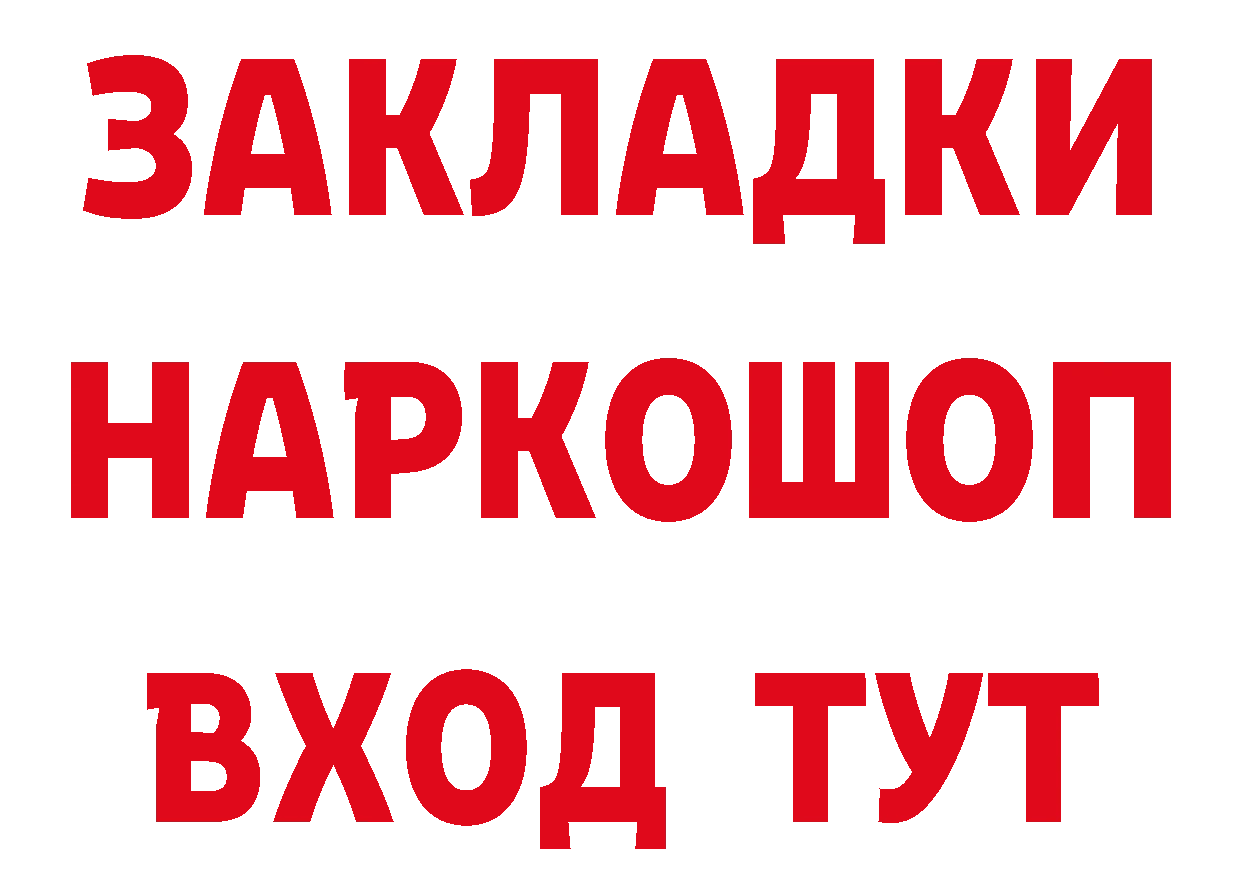 ЗАКЛАДКИ
НАРКОШОП
ВХОД ТУТ